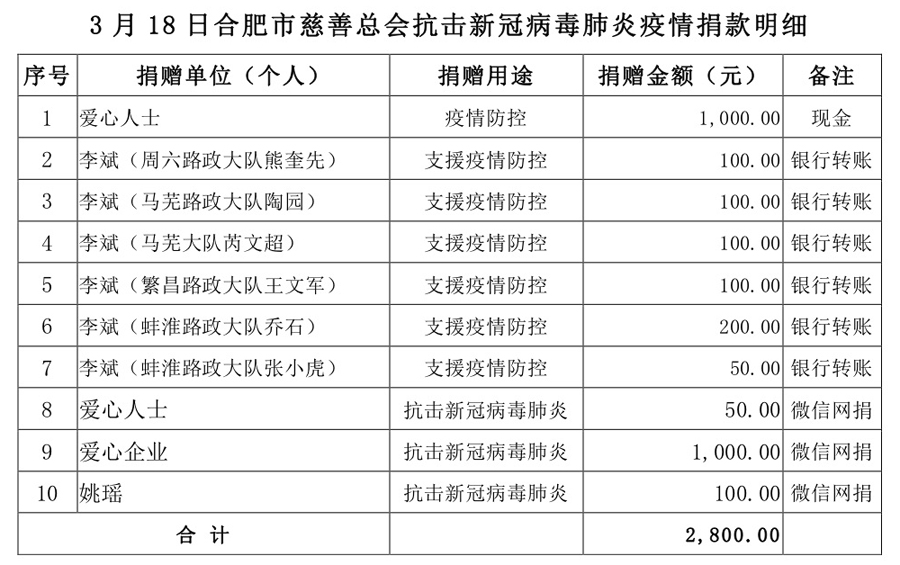 3 月 18 日合肥市慈善总会抗击新冠病毒肺炎疫情捐款明细

| 序号 | 捐赠单位（个人） | 捐赠用途 | 捐赠金额（元） | 备注 |
|---|---|---|---|---|
| 1 | 爱心人士 | 疫情防控 | 1,000.00 | 现金 |
| 2 | 李斌（周六路政大队熊奎先） | 支援疫情防控 | 100.00 | 银行转账 |
| 3 | 李斌（马芜路政大队陶园） | 支援疫情防控 | 100.00 | 银行转账 |
| 4 | 李斌（马芜大队芮文超） | 支援疫情防控 | 100.00 | 银行转账 |
| 5 | 李斌（繁昌路政大队王文军） | 支援疫情防控 | 100.00 | 银行转账 |
| 6 | 李斌（蚌淮路政大队乔石） | 支援疫情防控 | 200.00 | 银行转账 |
| 7 | 李斌（蚌淮路政大队张小虎） | 支援疫情防控 | 50.00 | 银行转账 |
| 8 | 爱心人士 | 抗击新冠病毒肺炎 | 50.00 | 微信网捐 |
| 9 | 爱心企业 | 抗击新冠病毒肺炎 | 1,000.00 | 微信网捐 |
| 10 | 姚瑶 | 抗击新冠病毒肺炎 | 100.00 | 微信网捐 |
| 合 计 | | | 2,800.00 | |